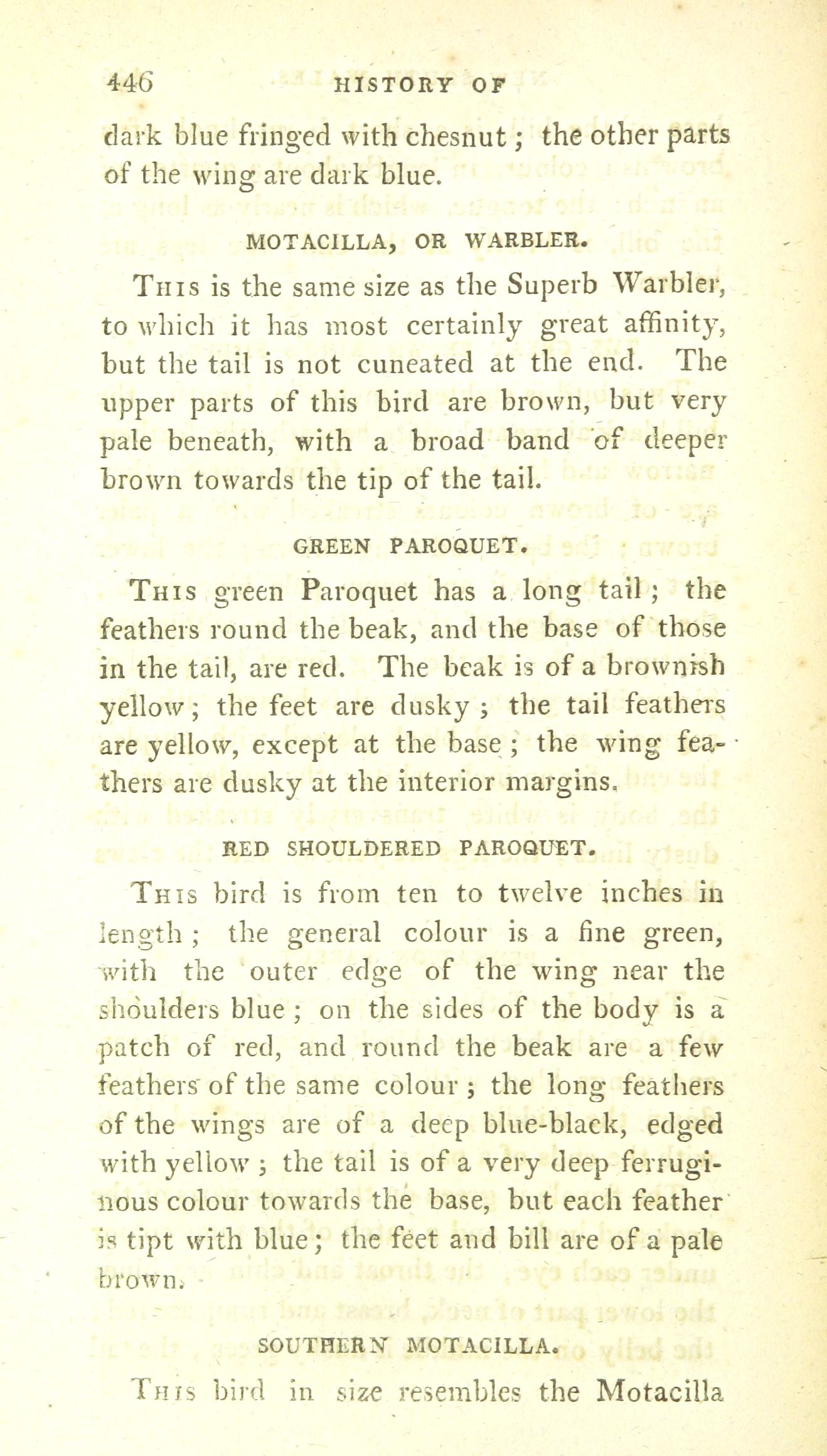 446 HISTORY OF

dark blue fringed with chesnut; the other parts of the wing are dark blue.

MOTACILLA, OR WARBLER.

This is the same size as the Superb Warbler, to which it has most certainly great affinity, but the tail is not cuneated at the end. The upper parts of this bird are brown, but very pale beneath, with a broad band of deeper brown towards the tip of the tail.

GREEN PAROQUET.

This green Paroquet has a long tail; the feathers round the beak, and the base of those in the tail, are red. The beak is of a brownish yellow; the feet are dusky; the tail feathers are yellow, except at the base; the wing feathers are dusky at the interior margins.

RED SHOULDERED PAROQUET.

This bird is from ten to twelve inches in length; the general colour is a fine green, with the outer edge of the wing near the shoulders blue; on the sides of the body is a patch of red, and round the beak are a few feathers of the same colour; the long feathers of the wings are of a deep blue-black, edged with yellow; the tail is of a very deep ferruginous colour towards the base, but each feather is tipt with blue; the feet and bill are of a pale brown.

SOUTHERN MOTACILLA.

This bird in size resembles the Motacilla